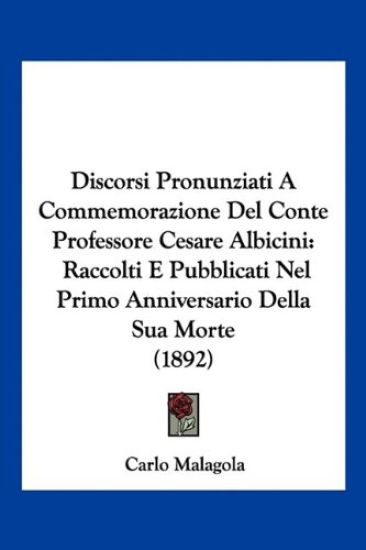 Discorsi Pronunziati A Commemorazione Del Conte Professore Cesare Albicini: Raccolti E Pubblicati Nel Primo Anniversario Della Sua Morte (1892)

Carlo Malagola